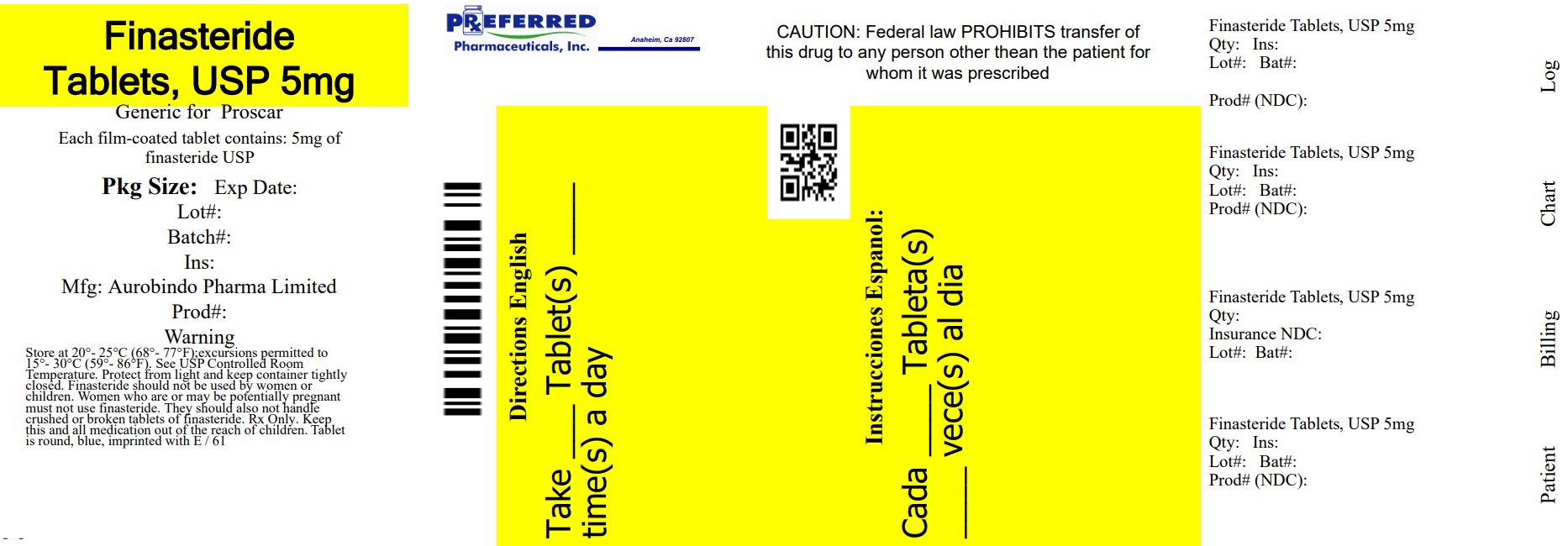 Finasteride Tablets, USP 5mg

Generic for Proscar

Each film-coated tablet contains: 5mg of finasteride USP

Pkg Size: Exp Date:

Lot#:

Batch#:

Ins:

Mfg: Aurobindo Pharma Limited

Prod#:

Warning

Store at 20°- 25°C (68°- 77°F);excursions permitted to 15°- 30°C (59°- 86°F). See USP Controlled Room Temperature. Protect from light and keep container tightly closed. Finasteride should not be used by women or children. Women who are or may be potentially pregnant must not use finasteride. They should also not handle crushed or broken tablets of finasteride. Rx Only. Keep this and all medication out of the reach of children. Tablet is round, blue, imprinted with E / 61

PREFERRED Pharmaceuticals, Inc. Anaheim, Ca 92807

CAUTION: Federal law PROHIBITS transfer of this drug to any person other thean the patient for whom it was prescribed

Directions English

Take ____ Tablet(s) ____ time(s) a day

Instrucciones Espanol:

Cada ____ Tableta(s) ____ vece(s) al dia

Finasteride Tablets, USP 5mg
Qty: Ins:
Lot#: Bat#:

Prod# (NDC):

Log

Finasteride Tablets, USP 5mg
Qty: Ins:
Lot#: Bat#:
Prod# (NDC):

Chart

Finasteride Tablets, USP 5mg
Qty:
Insurance NDC:
Lot#: Bat#:

Billing

Finasteride Tablets, USP 5mg
Qty: Ins:
Lot#: Bat#:
Prod# (NDC):

Patient